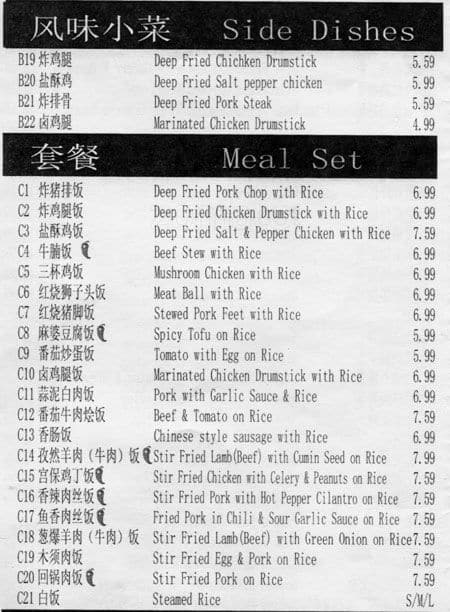 风味小菜 Side Dishes

B19 炸鸡腿 Deep Fried Chichken Drumstick 5.59
B20 盐酥鸡 Deep Fried Salt pepper chicken 5.99
B21 炸排骨 Deep Fried Pork Steak 5.59
B22 卤鸡腿 Marinated Chicken Drumstick 4.99

套餐 Meal Set

C1 炸猪排饭 Deep Fried Pork Chop with Rice 6.99
C2 炸鸡腿饭 Deep Fried Chicken Drumstick with Rice 6.99
C3 盐酥鸡饭 Deep Fried Salt & Pepper Chicken with Rice 7.59
C4 牛腩饭 Beef Stew with Rice 6.99
C5 三杯鸡饭 Mushroom Chicken with Rice 6.99
C6 红烧狮子头饭 Meat Ball with Rice 6.99
C7 红烧猪脚饭 Stewed Pork Feet with Rice 6.99
C8 麻婆豆腐饭 Spicy Tofu on Rice 5.99
C9 番茄炒蛋饭 Tomato with Egg on Rice 5.99
C10 卤鸡腿饭 Marinated Chicken Drumstick with Rice 6.99
C11 蒜泥白肉饭 Pork with Garlic Sauce & Rice 6.99
C12 番茄牛肉烩饭 Beef & Tomato on Rice 7.59
C13 香肠饭 Chinese style sausage with Rice 6.99
C14 孜然羊肉（牛肉）饭 Stir Fried Lamb(Beef) with Cumin Seed on Rice 7.99
C15 宫保鸡丁饭 Stir Fried Chicken with Celery & Peanuts on Rice 7.59
C16 香辣肉丝饭 Stir Fried Pork with Hot Pepper Cilantro on Rice 7.59
C17 鱼香肉丝饭 Fried Pork in Chili & Sour Garlic Sauce on Rice 7.59
C18 葱爆羊肉（牛肉）饭 Stir Fried Lamb(Beef) with Green Onion on Rice 7.59
C19 木须肉饭 Stir Fried Egg & Pork on Rice 7.59
C20 回锅肉饭 Stir Fried Pork on Rice 7.59
C21 白饭 Steamed Rice S/M/L